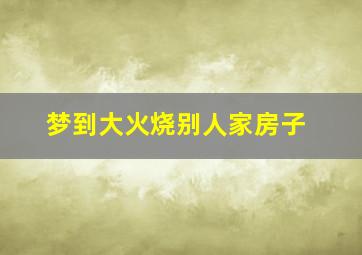 梦到大火烧别人家房子